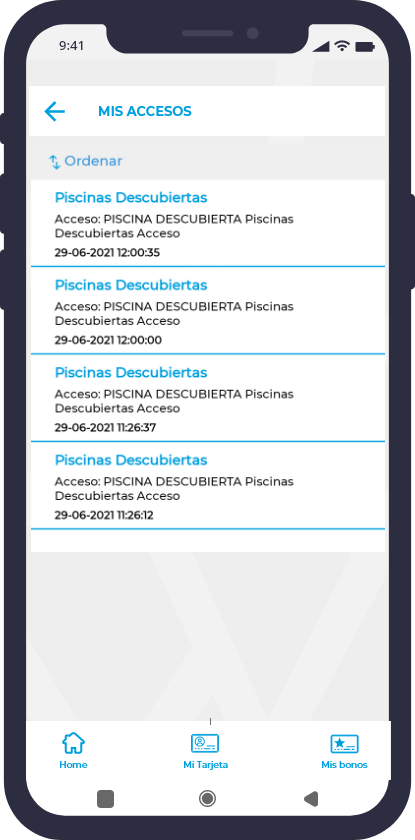 9:41

MIS ACCESOS

Ordenar

Piscinas Descubiertas
Acceso: PISCINA DESCUBIERTA Piscinas Descubiertas Acceso
29-06-2021 12:00:35

Piscinas Descubiertas
Acceso: PISCINA DESCUBIERTA Piscinas Descubiertas Acceso
29-06-2021 12:00:00

Piscinas Descubiertas
Acceso: PISCINA DESCUBIERTA Piscinas Descubiertas Acceso
29-06-2021 11:26:37

Piscinas Descubiertas
Acceso: PISCINA DESCUBIERTA Piscinas Descubiertas Acceso
29-06-2021 11:26:12

Home
Mi Tarjeta
Mis bonos